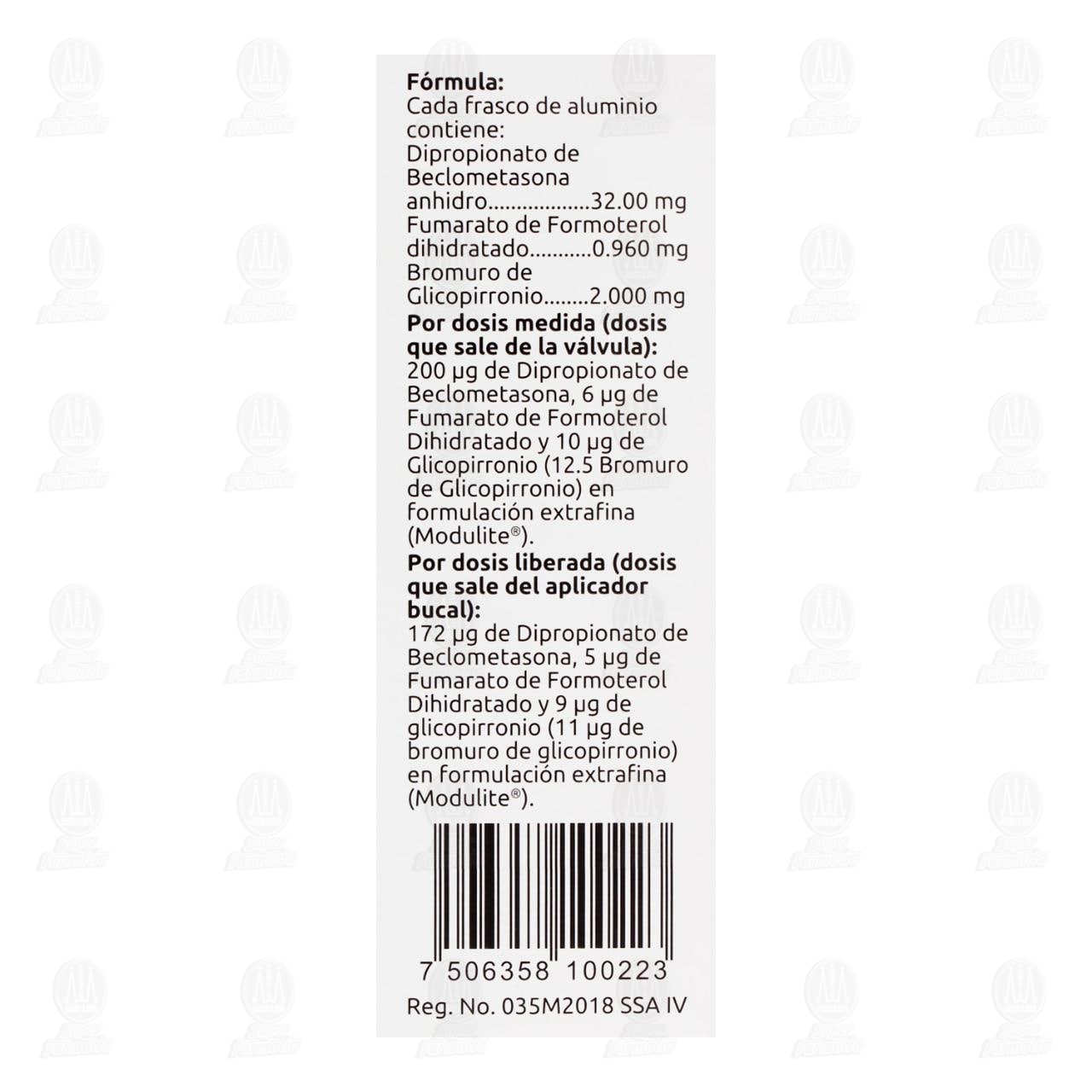 Fórmula:
Cada frasco de aluminio contiene:
Dipropionato de Beclometasona anhidro 32.00 mg
Fumarato de Formoterol dihidratado 0.960 mg
Bromuro de Glicopirronio 2.000 mg

Por dosis medida (dosis que sale de la válvula):
200 µg de Dipropionato de Beclometasona, 6 µg de Fumarato de Formoterol Dihidratado y 10 µg de Glicopirronio (12.5 Bromuro de Glicopirronio) en formulación extrafina (Modulite®).

Por dosis liberada (dosis que sale del aplicador bucal):
172 µg de Dipropionato de Beclometasona, 5 µg de Fumarato de Formoterol Dihidratado y 9 µg de glicopirronio (11 µg de bromuro de glicopirronio) en formulación extrafina (Modulite®).

7 506358 100223

Reg. No. 035M2018 SSA IV

Super Farmacia